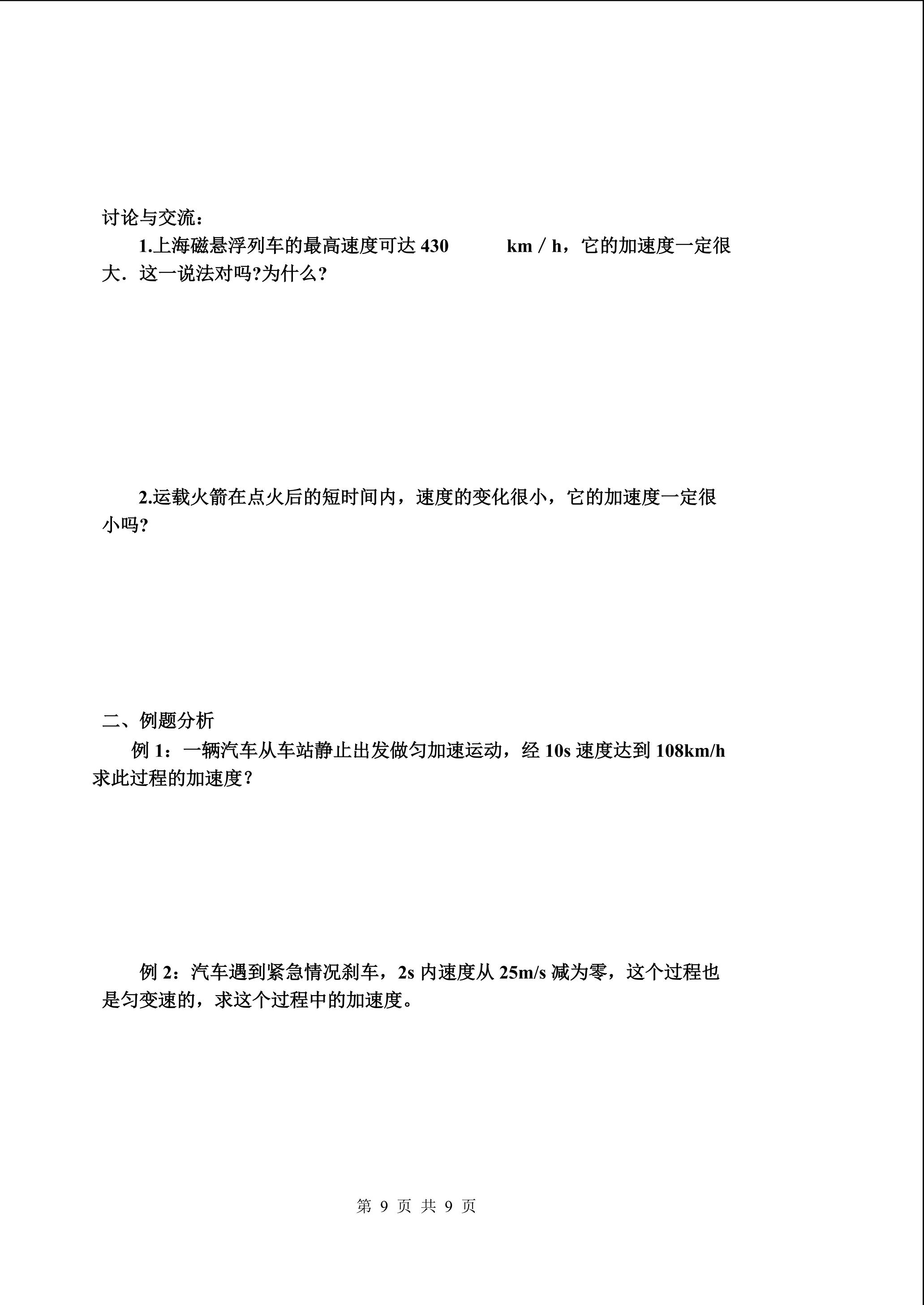 讨论与交流：

1.上海磁悬浮列车的最高速度可达430 km／h，它的加速度一定很大．这一说法对吗?为什么?

2.运载火箭在点火后的短时间内，速度的变化很小，它的加速度一定很小吗?

二、例题分析

例1：一辆汽车从车站静止出发做匀加速运动，经10s速度达到108km/h求此过程的加速度？

例2：汽车遇到紧急情况刹车，2s内速度从25m/s减为零，这个过程也是匀变速的，求这个过程中的加速度。

第9页 共9页